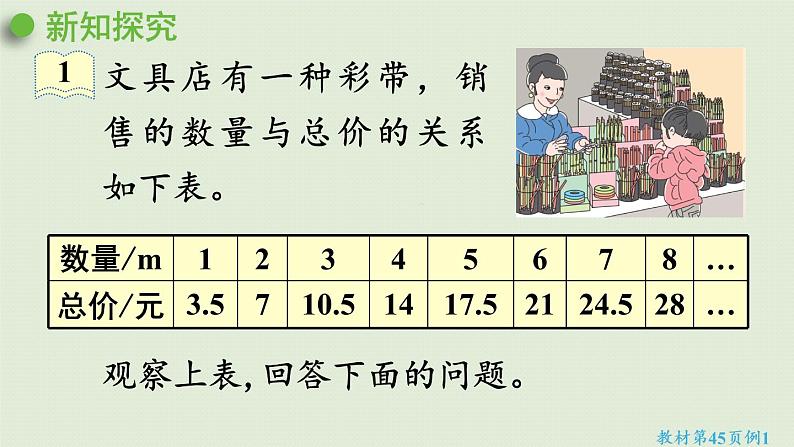 新知探究

1 文具店有一种彩带，销售的数量与总价的关系如下表。

| 数量/m | 1 | 2 | 3 | 4 | 5 | 6 | 7 | 8 | … |
|---|---|---|---|---|---|---|---|---|---|
| 总价/元 | 3.5 | 7 | 10.5 | 14 | 17.5 | 21 | 24.5 | 28 | … |

观察上表，回答下面的问题。

教材第45页例1